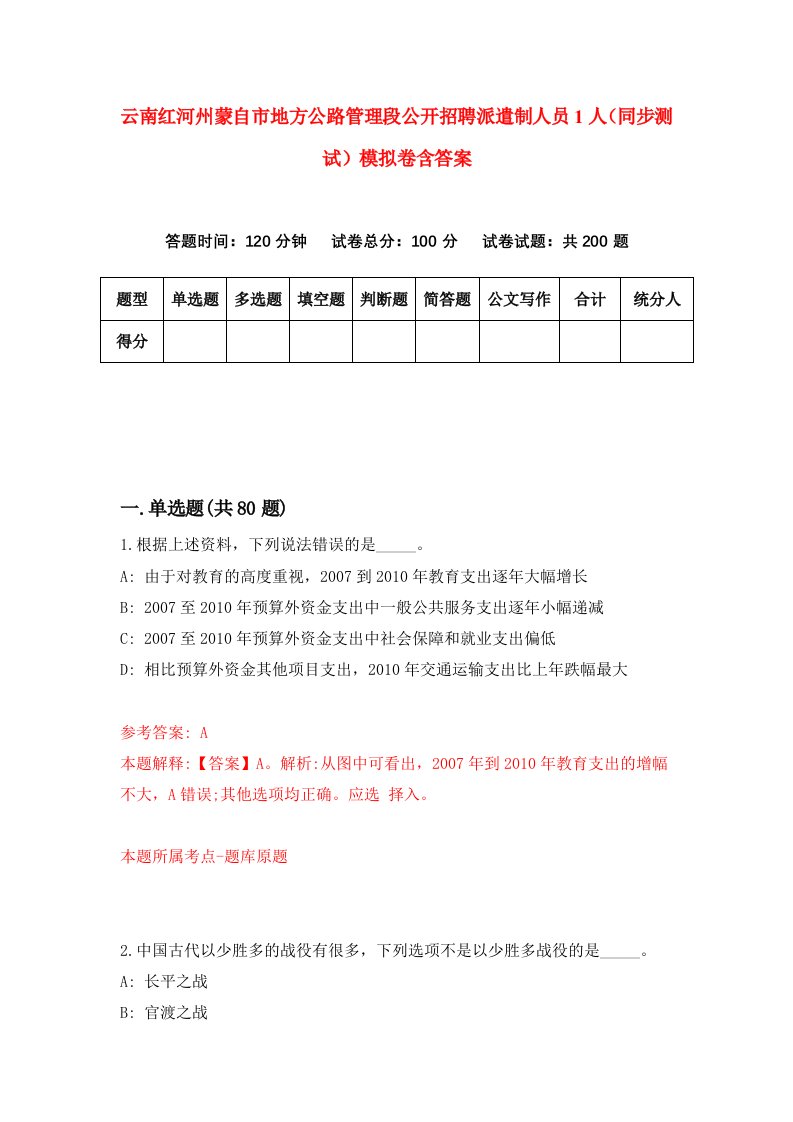 云南红河州蒙自市地方公路管理段公开招聘派遣制人员1人（同步测试）模拟卷含答案

答题时间：120分钟　试卷总分：100分　试卷试题：共200题

| 题型 | 单选题 | 多选题 | 填空题 | 判断题 | 简答题 | 公文写作 | 合计 | 统分人 |
|---|---|---|---|---|---|---|---|---|
| 得分 | | | | | | | | |

一.单选题(共80题)

1.根据上述资料，下列说法错误的是_____。
A: 由于对教育的高度重视，2007到2010年教育支出逐年大幅增长
B: 2007至2010年预算外资金支出中一般公共服务支出逐年小幅递减
C: 2007至2010年预算外资金支出中社会保障和就业支出偏低
D: 相比预算外资金其他项目支出，2010年交通运输支出比上年跌幅最大

参考答案: A
本题解释:【答案】A。解析:从图中可看出，2007年到2010年教育支出的增幅不大，A错误;其他选项均正确。应选 择入。

本题所属考点-题库原题

2.中国古代以少胜多的战役有很多，下列选项不是以少胜多战役的是_____。
A: 长平之战
B: 官渡之战